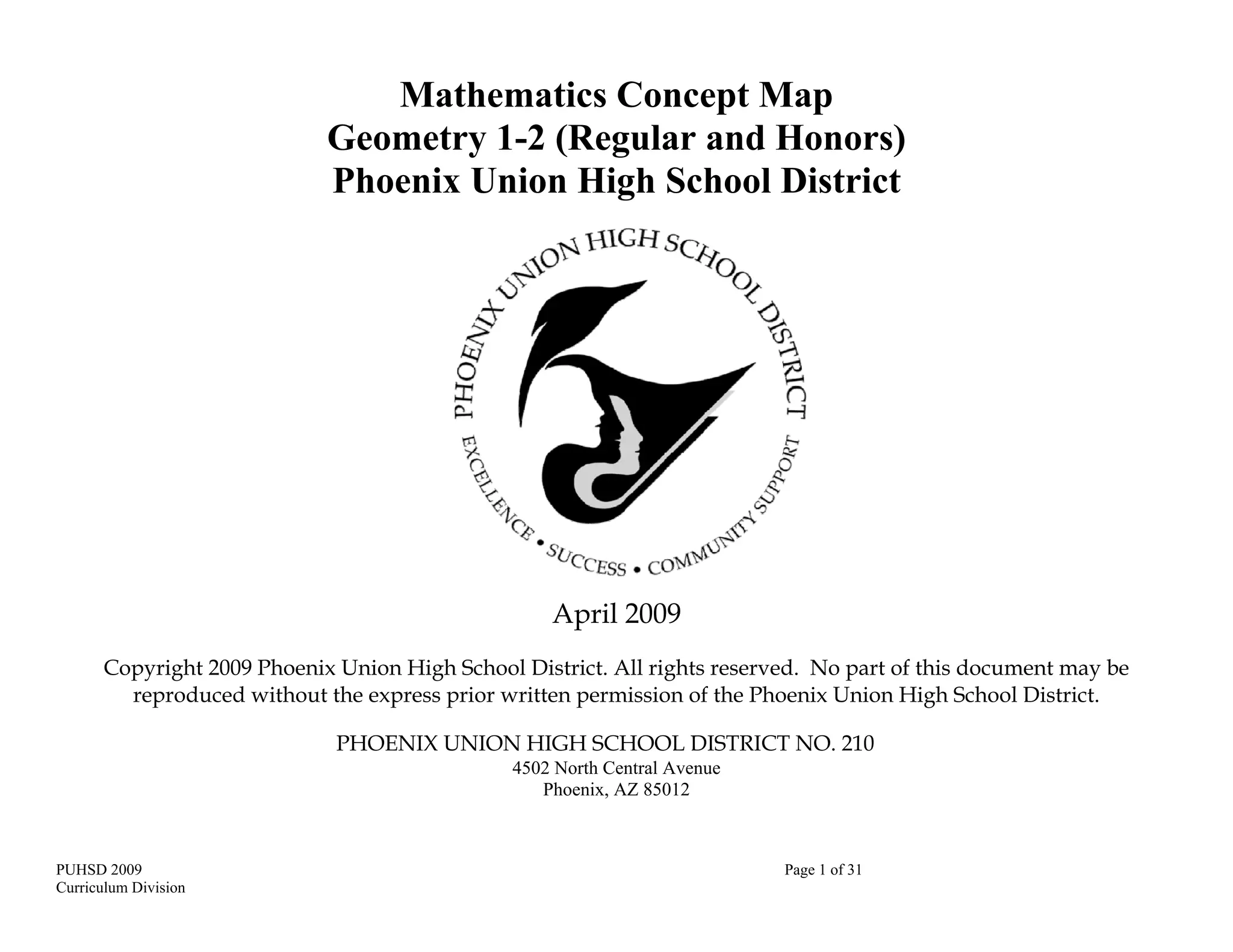 Mathematics Concept Map
Geometry 1-2 (Regular and Honors)
Phoenix Union High School District

PHOENIX UNION HIGH SCHOOL DISTRICT
EXCELLENCE • SUCCESS • COMMUNITY SUPPORT

April 2009

Copyright 2009 Phoenix Union High School District. All rights reserved. No part of this document may be reproduced without the express prior written permission of the Phoenix Union High School District.

PHOENIX UNION HIGH SCHOOL DISTRICT NO. 210
4502 North Central Avenue
Phoenix, AZ 85012

PUHSD 2009
Curriculum Division

Page 1 of 31